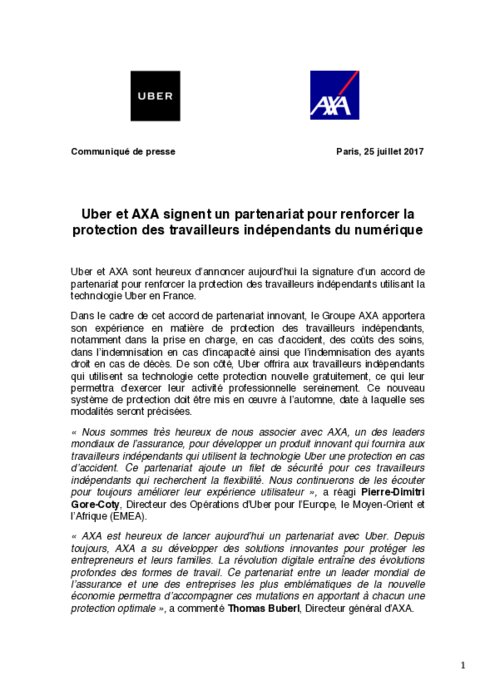 UBER

AXA

Communiqué de presse

Paris, 25 juillet 2017

Uber et AXA signent un partenariat pour renforcer la protection des travailleurs indépendants du numérique

Uber et AXA sont heureux d'annoncer aujourd'hui la signature d'un accord de partenariat pour renforcer la protection des travailleurs indépendants utilisant la technologie Uber en France.

Dans le cadre de cet accord de partenariat innovant, le Groupe AXA apportera son expérience en matière de protection des travailleurs indépendants, notamment dans la prise en charge, en cas d'accident, des coûts des soins, dans l'indemnisation en cas d'incapacité ainsi que l'indemnisation des ayants droit en cas de décès. De son côté, Uber offrira aux travailleurs indépendants qui utilisent sa technologie cette protection nouvelle gratuitement, ce qui leur permettra d'exercer leur activité professionnelle sereinement. Ce nouveau système de protection doit être mis en œuvre à l'automne, date à laquelle ses modalités seront précisées.

« Nous sommes très heureux de nous associer avec AXA, un des leaders mondiaux de l'assurance, pour développer un produit innovant qui fournira aux travailleurs indépendants qui utilisent la technologie Uber une protection en cas d'accident. Ce partenariat ajoute un filet de sécurité pour ces travailleurs indépendants qui recherchent la flexibilité. Nous continuerons de les écouter pour toujours améliorer leur expérience utilisateur », a réagi Pierre-Dimitri Gore-Coty, Directeur des Opérations d'Uber pour l'Europe, le Moyen-Orient et l'Afrique (EMEA).

« AXA est heureux de lancer aujourd'hui un partenariat avec Uber. Depuis toujours, AXA a su développer des solutions innovantes pour protéger les entrepreneurs et leurs familles. La révolution digitale entraîne des évolutions profondes des formes de travail. Ce partenariat entre un leader mondial de l'assurance et une des entreprises les plus emblématiques de la nouvelle économie permettra d'accompagner ces mutations en apportant à chacun une protection optimale », a commenté Thomas Buberl, Directeur général d'AXA.

1